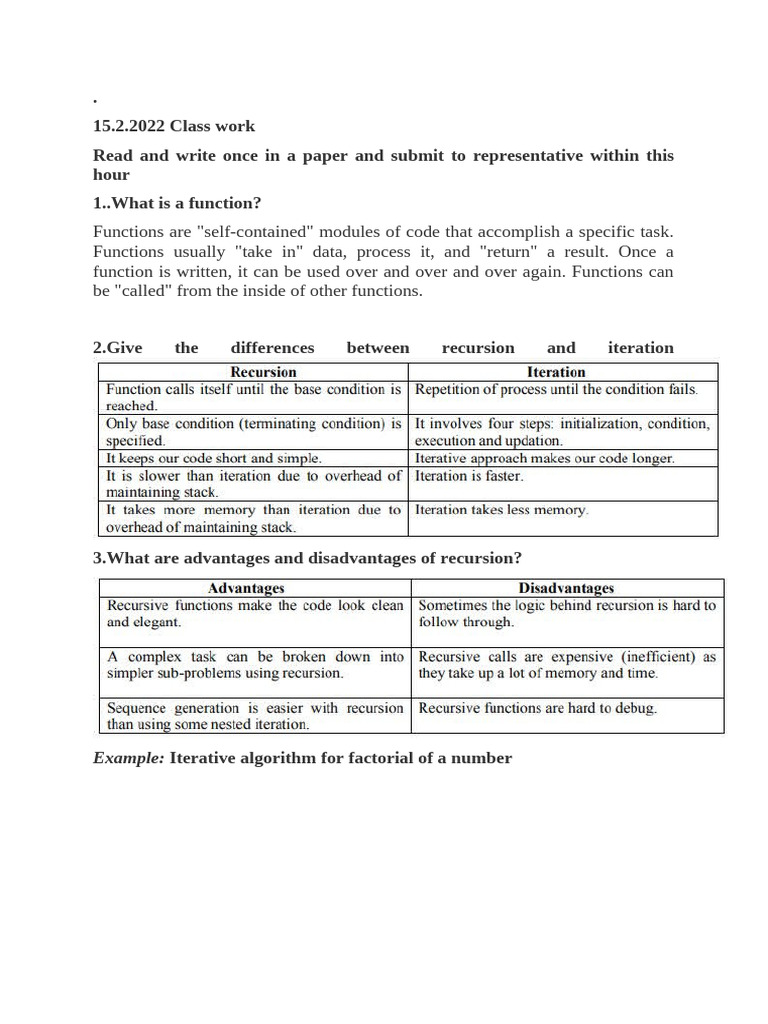 .

15.2.2022 Class work

Read and write once in a paper and submit to representative within this hour

1..What is a function?

Functions are "self-contained" modules of code that accomplish a specific task. Functions usually "take in" data, process it, and "return" a result. Once a function is written, it can be used over and over and over again. Functions can be "called" from the inside of other functions.

2.Give the differences between recursion and iteration

| Recursion | Iteration |
|---|---|
| Function calls itself until the base condition is reached. | Repetition of process until the condition fails. |
| Only base condition (terminating condition) is specified. | It involves four steps: initialization, condition, execution and updation. |
| It keeps our code short and simple. | Iterative approach makes our code longer. |
| It is slower than iteration due to overhead of maintaining stack. | Iteration is faster. |
| It takes more memory than iteration due to overhead of maintaining stack. | Iteration takes less memory. |

3.What are advantages and disadvantages of recursion?

| Advantages | Disadvantages |
|---|---|
| Recursive functions make the code look clean and elegant. | Sometimes the logic behind recursion is hard to follow through. |
| A complex task can be broken down into simpler sub-problems using recursion. | Recursive calls are expensive (inefficient) as they take up a lot of memory and time. |
| Sequence generation is easier with recursion than using some nested iteration. | Recursive functions are hard to debug. |

Example: Iterative algorithm for factorial of a number